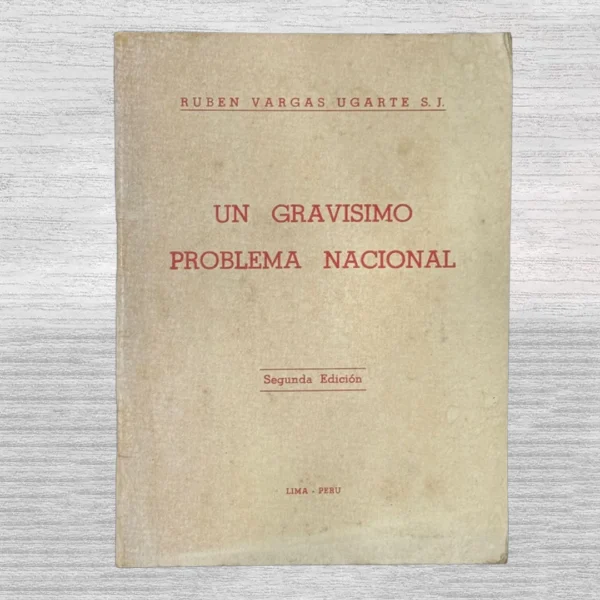 RUBEN VARGAS UGARTE S. J.

UN GRAVISIMO PROBLEMA NACIONAL

Segunda Edición

LIMA - PERU